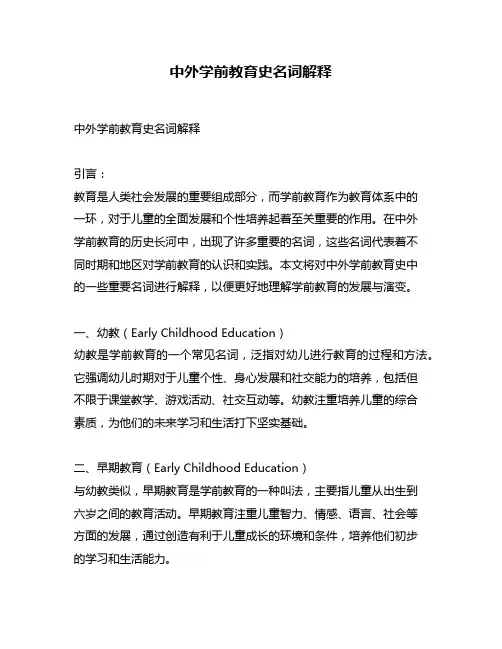 中外学前教育史名词解释

中外学前教育史名词解释

引言：
教育是人类社会发展的重要组成部分，而学前教育作为教育体系中的一环，对于儿童的全面发展和个性培养起着至关重要的作用。在中外学前教育的历史长河中，出现了许多重要的名词，这些名词代表着不同时期和地区对学前教育的认识和实践。本文将对中外学前教育史中的一些重要名词进行解释，以便更好地理解学前教育的发展与演变。

一、幼教（Early Childhood Education）
幼教是学前教育的一个常见名词，泛指对幼儿进行教育的过程和方法。它强调幼儿时期对于儿童个性、身心发展和社交能力的培养，包括但不限于课堂教学、游戏活动、社交互动等。幼教注重培养儿童的综合素质，为他们的未来学习和生活打下坚实基础。

二、早期教育（Early Childhood Education）
与幼教类似，早期教育是学前教育的一种叫法，主要指儿童从出生到六岁之间的教育活动。早期教育注重儿童智力、情感、语言、社会等方面的发展，通过创造有利于儿童成长的环境和条件，培养他们初步的学习和生活能力。